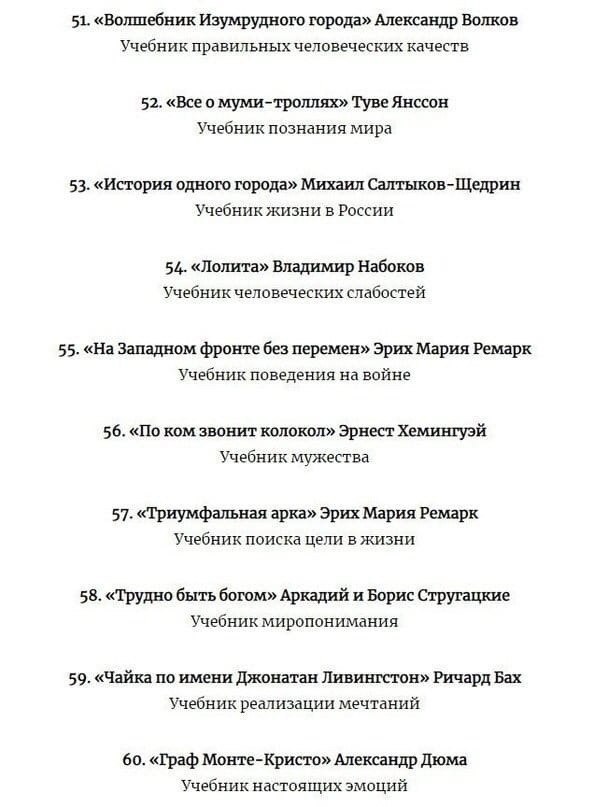 51. «Волшебник Изумрудного города» Александр Волков
Учебник правильных человеческих качеств

52. «Все о муми-троллях» Туве Янссон
Учебник познания мира

53. «История одного города» Михаил Салтыков-Щедрин
Учебник жизни в России

54. «Лолита» Владимир Набоков
Учебник человеческих слабостей

55. «На Западном фронте без перемен» Эрих Мария Ремарк
Учебник поведения на войне

56. «По ком звонит колокол» Эрнест Хемингуэй
Учебник мужества

57. «Триумфальная арка» Эрих Мария Ремарк
Учебник поиска цели в жизни

58. «Трудно быть богом» Аркадий и Борис Стругацкие
Учебник миропонимания

59. «Чайка по имени Джонатан Ливингстон» Ричард Бах
Учебник реализации мечтаний

60. «Граф Монте-Кристо» Александр Дюма
Учебник настоящих эмоций